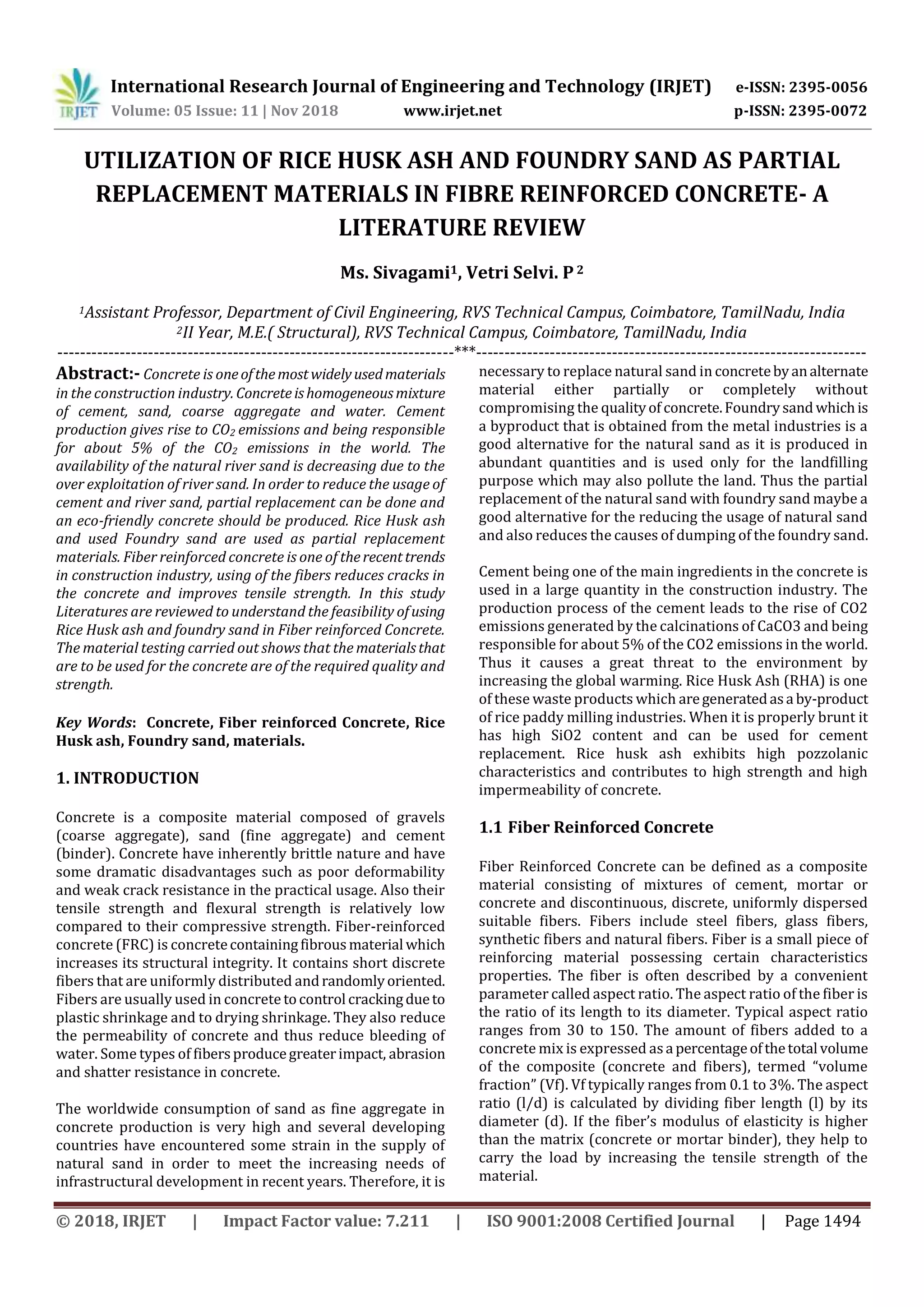 IRJET International Research Journal of Engineering and Technology (IRJET) e-ISSN: 2395-0056
Volume: 05 Issue: 11 | Nov 2018 www.irjet.net p-ISSN: 2395-0072

UTILIZATION OF RICE HUSK ASH AND FOUNDRY SAND AS PARTIAL REPLACEMENT MATERIALS IN FIBRE REINFORCED CONCRETE- A LITERATURE REVIEW

Ms. Sivagami$^1$, Vetri Selvi. P $^2$

$^1$Assistant Professor, Department of Civil Engineering, RVS Technical Campus, Coimbatore, TamilNadu, India
$^2$II Year, M.E.( Structural), RVS Technical Campus, Coimbatore, TamilNadu, India
---***---

Abstract:- Concrete is one of the most widely used materials in the construction industry. Concrete is homogeneous mixture of cement, sand, coarse aggregate and water. Cement production gives rise to $CO_2$ emissions and being responsible for about 5% of the $CO_2$ emissions in the world. The availability of the natural river sand is decreasing due to the over exploitation of river sand. In order to reduce the usage of cement and river sand, partial replacement can be done and an eco-friendly concrete should be produced. Rice Husk ash and used Foundry sand are used as partial replacement materials. Fiber reinforced concrete is one of the recent trends in construction industry, using of the fibers reduces cracks in the concrete and improves tensile strength. In this study Literatures are reviewed to understand the feasibility of using Rice Husk ash and foundry sand in Fiber reinforced Concrete. The material testing carried out shows that the materials that are to be used for the concrete are of the required quality and strength.

Key Words: Concrete, Fiber reinforced Concrete, Rice Husk ash, Foundry sand, materials.

1. INTRODUCTION

Concrete is a composite material composed of gravels (coarse aggregate), sand (fine aggregate) and cement (binder). Concrete have inherently brittle nature and have some dramatic disadvantages such as poor deformability and weak crack resistance in the practical usage. Also their tensile strength and flexural strength is relatively low compared to their compressive strength. Fiber-reinforced concrete (FRC) is concrete containing fibrous material which increases its structural integrity. It contains short discrete fibers that are uniformly distributed and randomly oriented. Fibers are usually used in concrete to control cracking due to plastic shrinkage and to drying shrinkage. They also reduce the permeability of concrete and thus reduce bleeding of water. Some types of fibers produce greater impact, abrasion and shatter resistance in concrete.

The worldwide consumption of sand as fine aggregate in concrete production is very high and several developing countries have encountered some strain in the supply of natural sand in order to meet the increasing needs of infrastructural development in recent years. Therefore, it is necessary to replace natural sand in concrete by an alternate material either partially or completely without compromising the quality of concrete. Foundry sand which is a byproduct that is obtained from the metal industries is a good alternative for the natural sand as it is produced in abundant quantities and is used only for the landfilling purpose which may also pollute the land. Thus the partial replacement of the natural sand with foundry sand maybe a good alternative for the reducing the usage of natural sand and also reduces the causes of dumping of the foundry sand.

Cement being one of the main ingredients in the concrete is used in a large quantity in the construction industry. The production process of the cement leads to the rise of CO2 emissions generated by the calcinations of CaCO3 and being responsible for about 5% of the CO2 emissions in the world. Thus it causes a great threat to the environment by increasing the global warming. Rice Husk Ash (RHA) is one of these waste products which are generated as a by-product of rice paddy milling industries. When it is properly brunt it has high SiO2 content and can be used for cement replacement. Rice husk ash exhibits high pozzolanic characteristics and contributes to high strength and high impermeability of concrete.

1.1 Fiber Reinforced Concrete

Fiber Reinforced Concrete can be defined as a composite material consisting of mixtures of cement, mortar or concrete and discontinuous, discrete, uniformly dispersed suitable fibers. Fibers include steel fibers, glass fibers, synthetic fibers and natural fibers. Fiber is a small piece of reinforcing material possessing certain characteristics properties. The fiber is often described by a convenient parameter called aspect ratio. The aspect ratio of the fiber is the ratio of its length to its diameter. Typical aspect ratio ranges from 30 to 150. The amount of fibers added to a concrete mix is expressed as a percentage of the total volume of the composite (concrete and fibers), termed “volume fraction” (Vf). Vf typically ranges from 0.1 to 3%. The aspect ratio (l/d) is calculated by dividing fiber length (l) by its diameter (d). If the fiber’s modulus of elasticity is higher than the matrix (concrete or mortar binder), they help to carry the load by increasing the tensile strength of the material.

© 2018, IRJET | Impact Factor value: 7.211 | ISO 9001:2008 Certified Journal | Page 1494